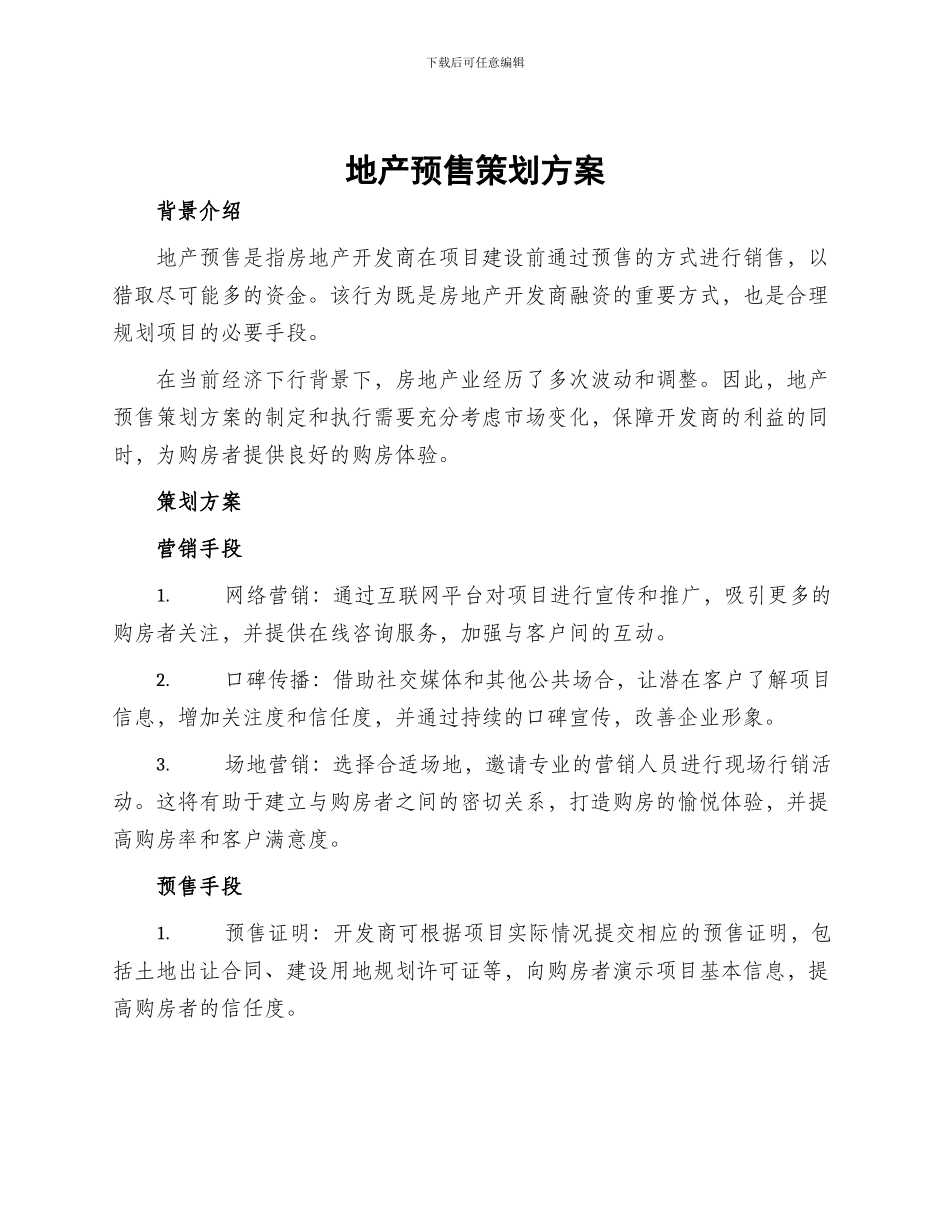 下载后可任意编辑

地产预售策划方案

背景介绍

地产预售是指房地产开发商在项目建设前通过预售的方式进行销售，以猎取尽可能多的资金。该行为既是房地产开发商融资的重要方式，也是合理规划项目的必要手段。

在当前经济下行背景下，房地产业经历了多次波动和调整。因此，地产预售策划方案的制定和执行需要充分考虑市场变化，保障开发商的利益的同时，为购房者提供良好的购房体验。

策划方案

营销手段

1. 网络营销：通过互联网平台对项目进行宣传和推广，吸引更多的购房者关注，并提供在线咨询服务，加强与客户间的互动。

2. 口碑传播：借助社交媒体和其他公共场合，让潜在客户了解项目信息，增加关注度和信任度，并通过持续的口碑宣传，改善企业形象。

3. 场地营销：选择合适场地，邀请专业的营销人员进行现场行销活动。这将有助于建立与购房者之间的密切关系，打造购房的愉悦体验，并提高购房率和客户满意度。

预售手段

1. 预售证明：开发商可根据项目实际情况提交相应的预售证明，包括土地出让合同、建设用地规划许可证等，向购房者演示项目基本信息，提高购房者的信任度。